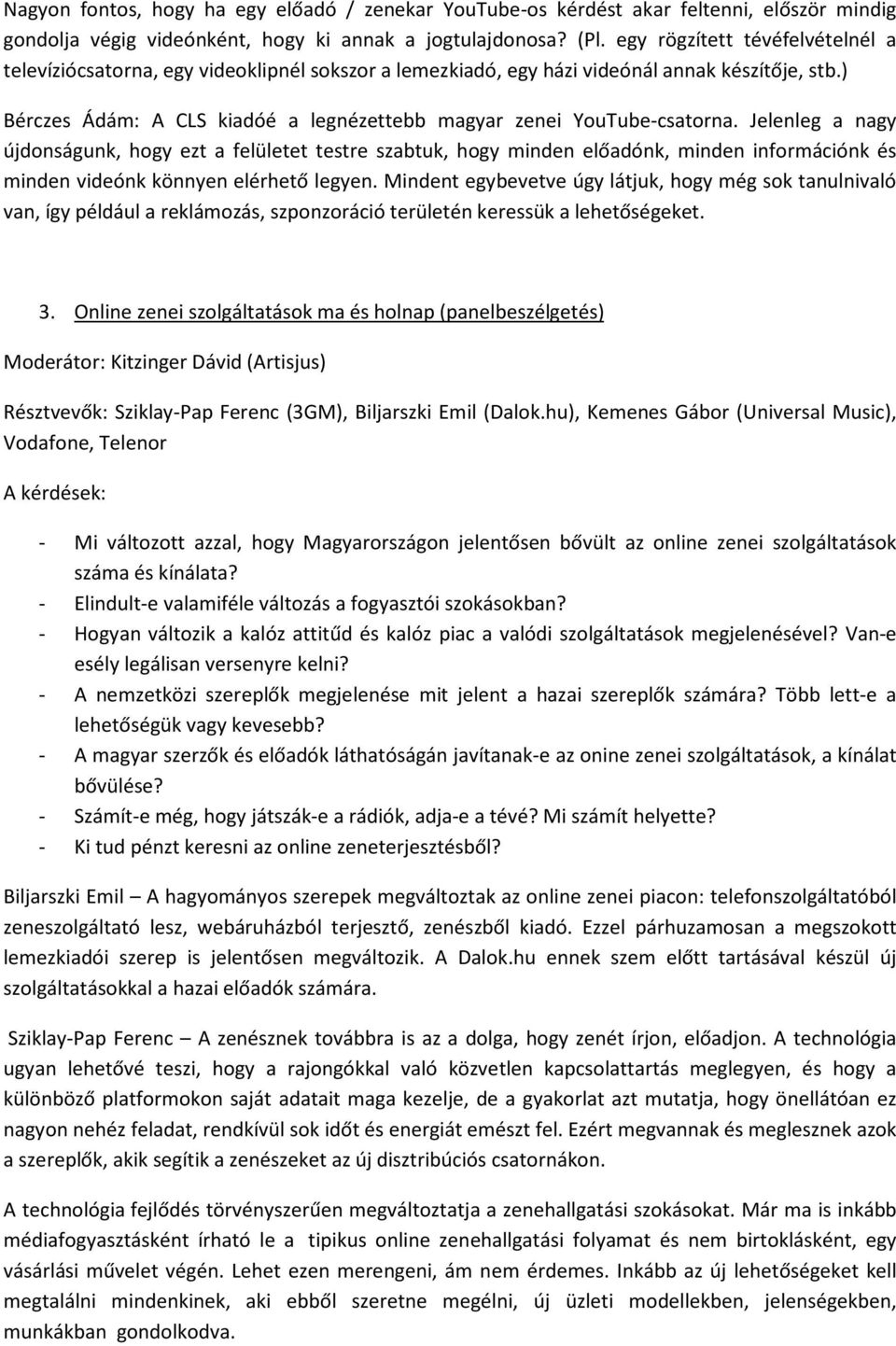 Nagyon fontos, hogy ha egy előadó / zenekar YouTube-os kérdést akar feltenni, először mindig gondolja végig videónként, hogy ki annak a jogtulajdonosa? (Pl. egy rögzített tévéfelvételnél a televíziócsatorna, egy videoklipnél sokszor a lemezkiadó, egy házi videónál annak készítője, stb.)

Bérczes Ádám: A CLS kiadóé a legnézettebb magyar zenei YouTube-csatorna. Jelenleg a nagy újdonságunk, hogy ezt a felületet testre szabtuk, hogy minden előadónk, minden információnk és minden videónk könnyen elérhető legyen. Mindent egybevetve úgy látjuk, hogy még sok tanulnivaló van, így például a reklámozás, szponzoráció területén keressük a lehetőségeket.

3. Online zenei szolgáltatások ma és holnap (panelbeszélgetés)

Moderátor: Kitzinger Dávid (Artisjus)

Résztvevők: Sziklay-Pap Ferenc (3GM), Biljarszki Emil (Dalok.hu), Kemenes Gábor (Universal Music), Vodafone, Telenor

A kérdések:

- Mi változott azzal, hogy Magyarországon jelentősen bővült az online zenei szolgáltatások száma és kínálata?
- Elindult-e valamiféle változás a fogyasztói szokásokban?
- Hogyan változik a kalóz attitűd és kalóz piac a valódi szolgáltatások megjelenésével? Van-e esély legálisan versenyre kelni?
- A nemzetközi szereplők megjelenése mit jelent a hazai szereplők számára? Több lett-e a lehetőségük vagy kevesebb?
- A magyar szerzők és előadók láthatóságán javítanak-e az onine zenei szolgáltatások, a kínálat bővülése?
- Számít-e még, hogy játszák-e a rádiók, adja-e a tévé? Mi számít helyette?
- Ki tud pénzt keresni az online zeneterjesztésből?

Biljarszki Emil – A hagyományos szerepek megváltoztak az online zenei piacon: telefonszolgáltatóból zeneszolgáltató lesz, webáruházból terjesztő, zenészből kiadó. Ezzel párhuzamosan a megszokott lemezkiadói szerep is jelentősen megváltozik. A Dalok.hu ennek szem előtt tartásával készül új szolgáltatásokkal a hazai előadók számára.

Sziklay-Pap Ferenc – A zenésznek továbbra is az a dolga, hogy zenét írjon, előadjon. A technológia ugyan lehetővé teszi, hogy a rajongókkal való közvetlen kapcsolattartás meglegyen, és hogy a különböző platformokon saját adatait maga kezelje, de a gyakorlat azt mutatja, hogy önellátóan ez nagyon nehéz feladat, rendkívül sok időt és energiát emészt fel. Ezért megvannak és meglesznek azok a szereplők, akik segítik a zenészeket az új disztribúciós csatornákon.

A technológia fejlődés törvényszerűen megváltoztatja a zenehallgatási szokásokat. Már ma is inkább médiafogyasztásként írható le a tipikus online zenehallgatási folyamat és nem birtoklásként, egy vásárlási művelet végén. Lehet ezen merengeni, ám nem érdemes. Inkább az új lehetőségeket kell megtalálni mindenkinek, aki ebből szeretne megélni, új üzleti modellekben, jelenségekben, munkákban gondolkodva.